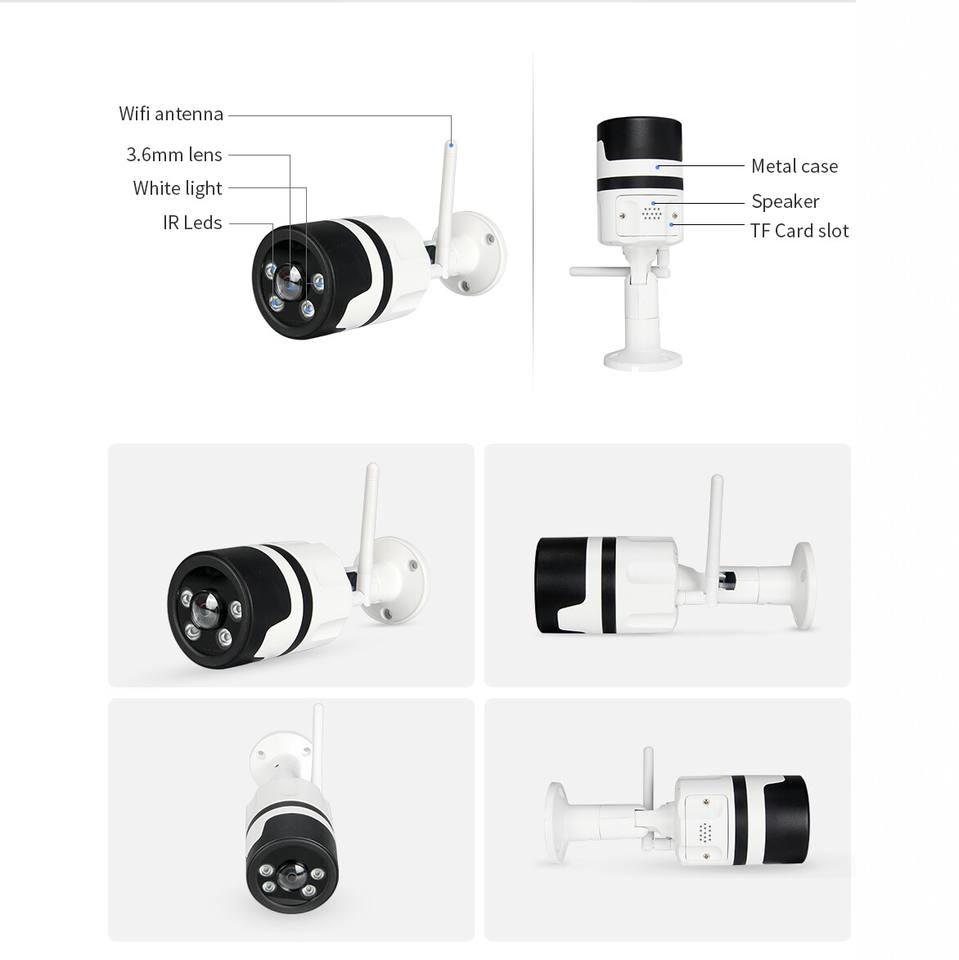 Wifi antenna
3.6mm lens
White light
IR Leds

Metal case
Speaker
TF Card slot